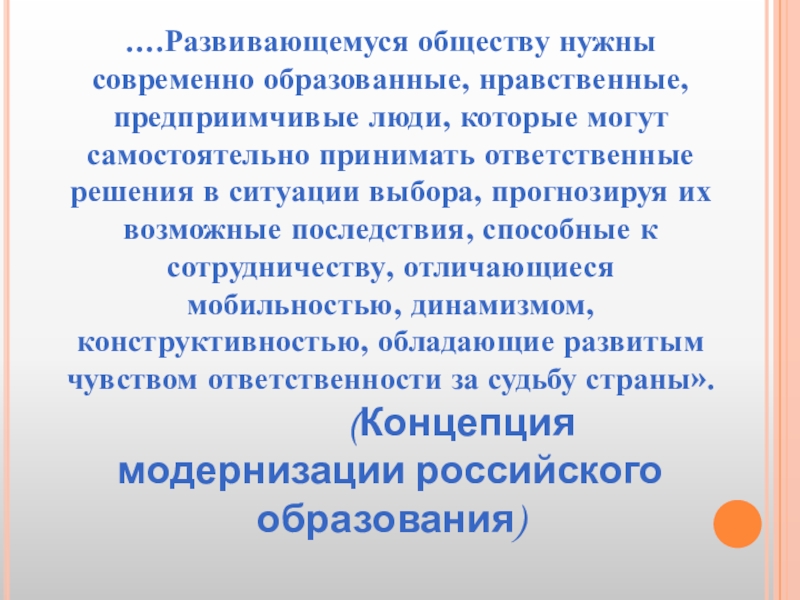 ….Развивающемуся обществу нужны современно образованные, нравственные, предприимчивые люди, которые могут самостоятельно принимать ответственные решения в ситуации выбора, прогнозируя их возможные последствия, способные к сотрудничеству, отличающиеся мобильностью, динамизмом, конструктивностью, обладающие развитым чувством ответственности за судьбу страны».

(Концепция модернизации российского образования)